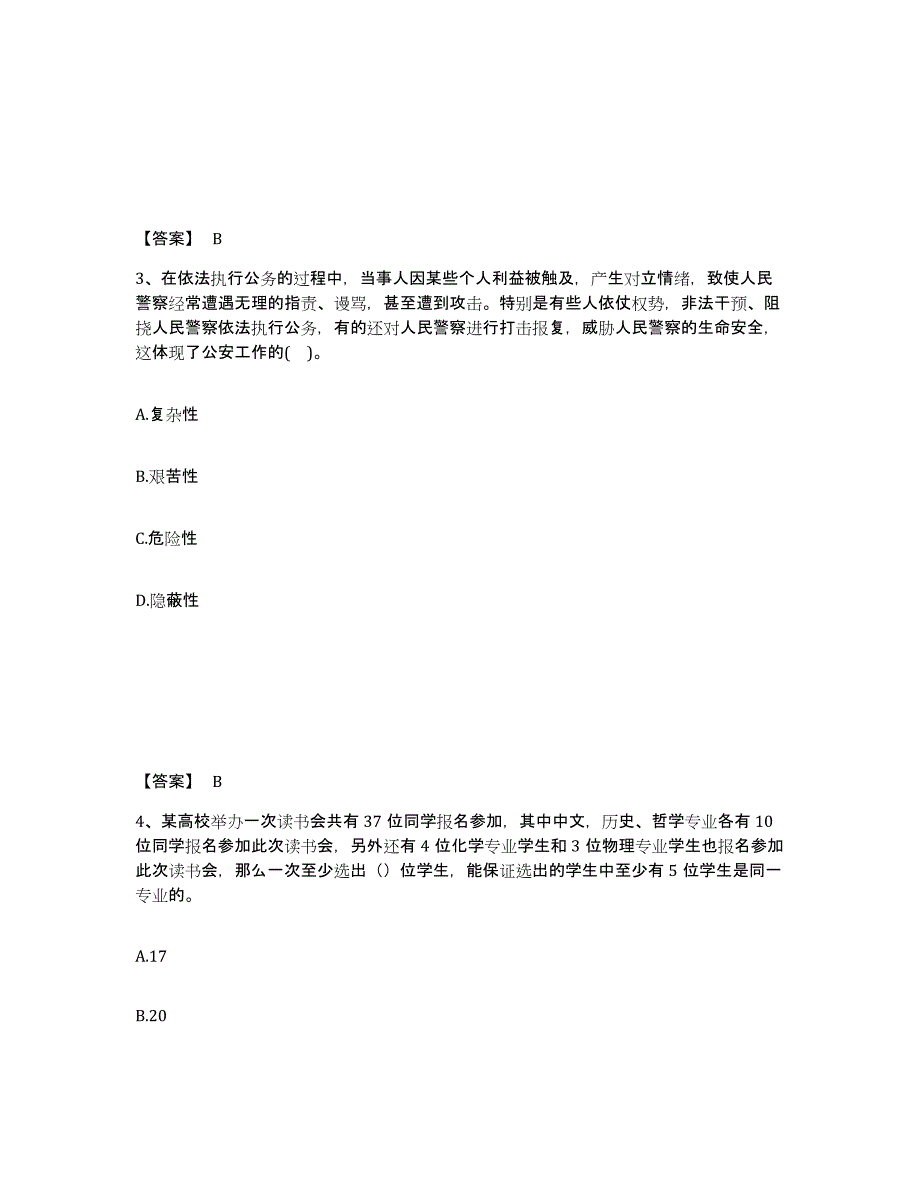 【答案】 B

3、在依法执行公务的过程中，当事人因某些个人利益被触及，产生对立情绪，致使人民警察经常遭遇无理的指责、谩骂，甚至遭到攻击。特别是有些人依仗权势，非法干预、阻挠人民警察依法执行公务，有的还对人民警察进行打击报复，威胁人民警察的生命安全，这体现了公安工作的( )。

A.复杂性

B.艰苦性

C.危险性

D.隐蔽性

【答案】 B

4、某高校举办一次读书会共有 37 位同学报名参加，其中中文，历史、哲学专业各有 10 位同学报名参加此次读书会，另外还有 4 位化学专业学生和 3 位物理专业学生也报名参加此次读书会，那么一次至少选出（）位学生，能保证选出的学生中至少有 5 位学生是同一专业的。

A.17

B.20